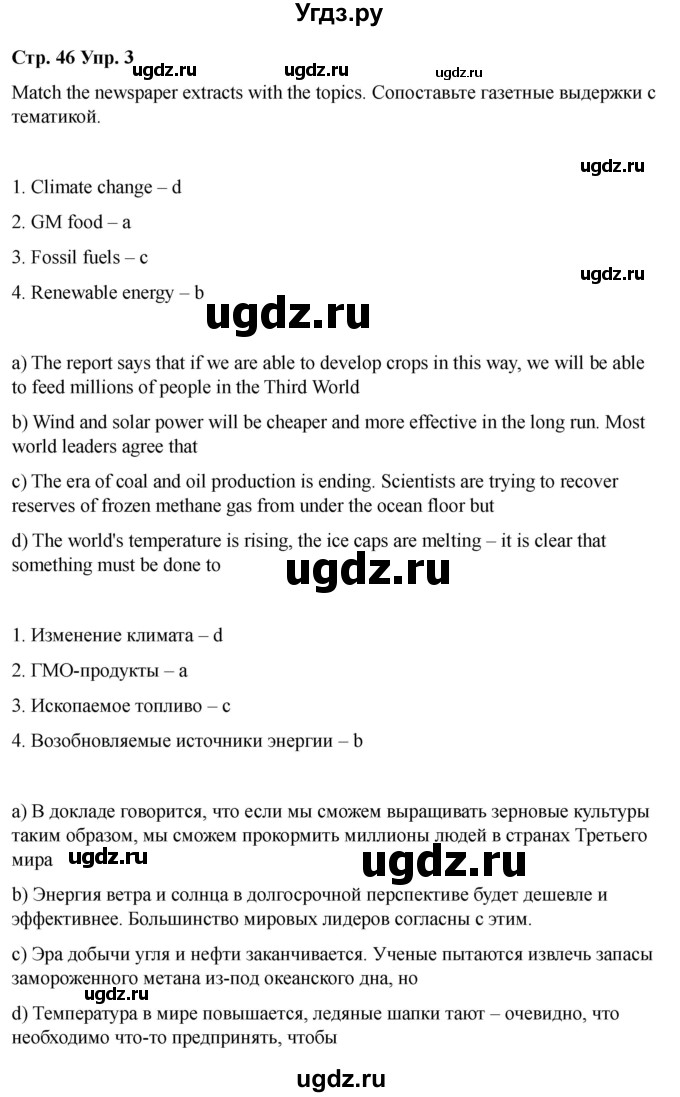 Угдз.ру

Стр. 46 Упр. 3 ugdz.ru ugdz.ru ugdz.ru

Match the newspaper extracts with the topics. Сопоставьте газетные выдержки с тематикой.

ugdz.ru

1. Climate change – d

2. GM food – a

3. Fossil fuels – c

ugdz.ru

4. Renewable energy – b

ugdz.ru

a) The report says that if we are able to develop crops in this way, we will be able to feed millions of people in the Third World

b) Wind and solar power will be cheaper and more effective in the long run. Most world leaders agree that

c) The era of coal and oil production is ending. Scientists are trying to recover reserves of frozen methane gas from under the ocean floor but

d) The world's temperature is rising, the ice caps are melting – it is clear that something must be done to

ugdz.ru

1. Изменение климата – d

2. ГМО-продукты – a

3. Ископаемое топливо – c

4. Возобновляемые источники энергии – b

a) В докладе говорится, что если мы сможем выращивать зерновые культуры таким образом, мы сможем прокормить миллионы людей в странах Третьего мира

ugdz.ru ugdz.ru

b) Энергия ветра и солнца в долгосрочной перспективе будет дешевле и эффективнее. Большинство мировых лидеров согласны с этим.

c) Эра добычи угля и нефти заканчивается. Ученые пытаются извлечь запасы замороженного метана из-под океанского дна, но

ugdz.ru

d) Температура в мире повышается, ледяные шапки тают – очевидно, что необходимо что-то предпринять, чтобы

ugdz.ru